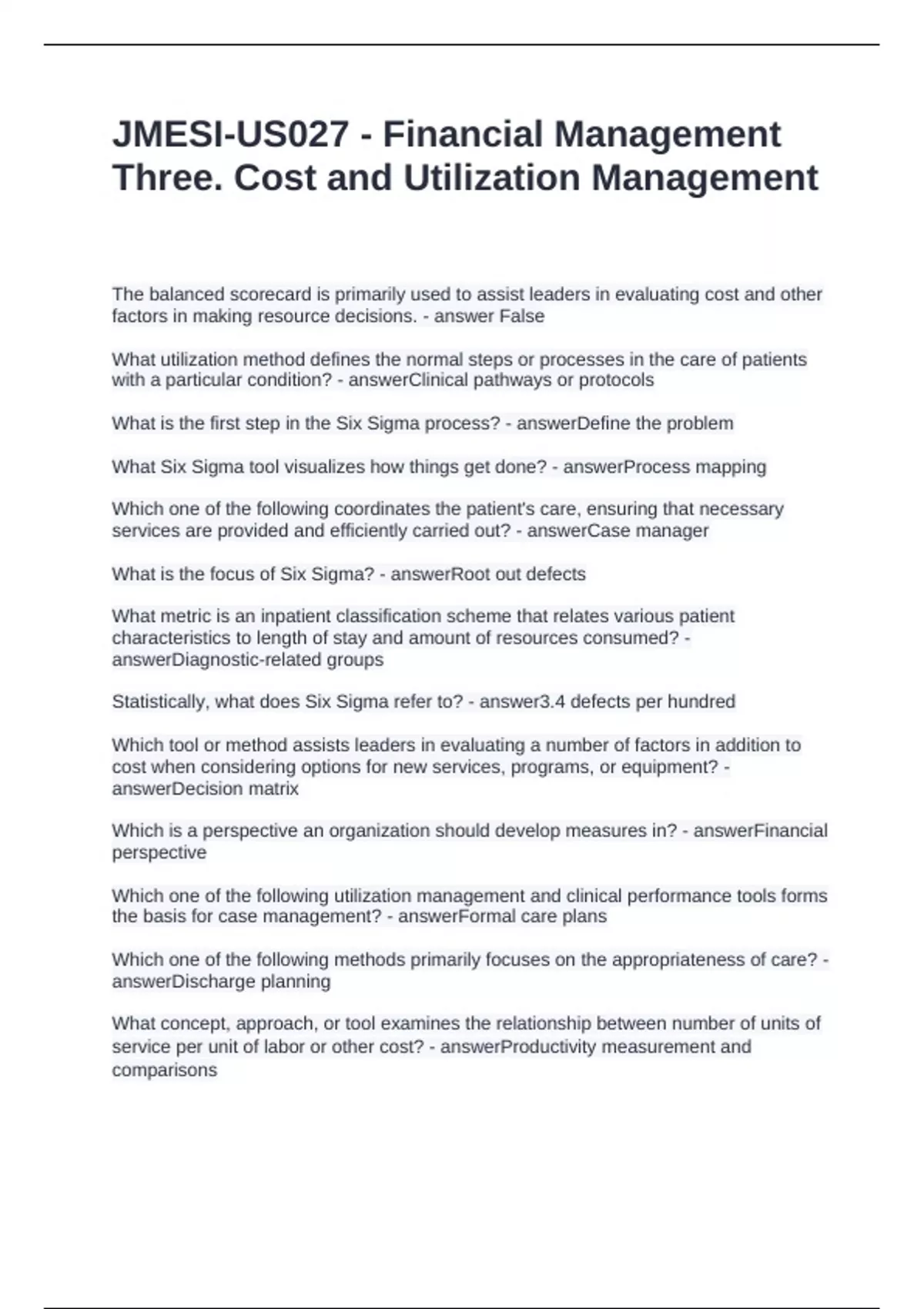 JMESI-US027 - Financial Management Three. Cost and Utilization Management

The balanced scorecard is primarily used to assist leaders in evaluating cost and other factors in making resource decisions. - answer False

What utilization method defines the normal steps or processes in the care of patients with a particular condition? - answerClinical pathways or protocols

What is the first step in the Six Sigma process? - answerDefine the problem

What Six Sigma tool visualizes how things get done? - answerProcess mapping

Which one of the following coordinates the patient's care, ensuring that necessary services are provided and efficiently carried out? - answerCase manager

What is the focus of Six Sigma? - answerRoot out defects

What metric is an inpatient classification scheme that relates various patient characteristics to length of stay and amount of resources consumed? - answerDiagnostic-related groups

Statistically, what does Six Sigma refer to? - answer3.4 defects per hundred

Which tool or method assists leaders in evaluating a number of factors in addition to cost when considering options for new services, programs, or equipment? - answerDecision matrix

Which is a perspective an organization should develop measures in? - answerFinancial perspective

Which one of the following utilization management and clinical performance tools forms the basis for case management? - answerFormal care plans

Which one of the following methods primarily focuses on the appropriateness of care? - answerDischarge planning

What concept, approach, or tool examines the relationship between number of units of service per unit of labor or other cost? - answerProductivity measurement and comparisons